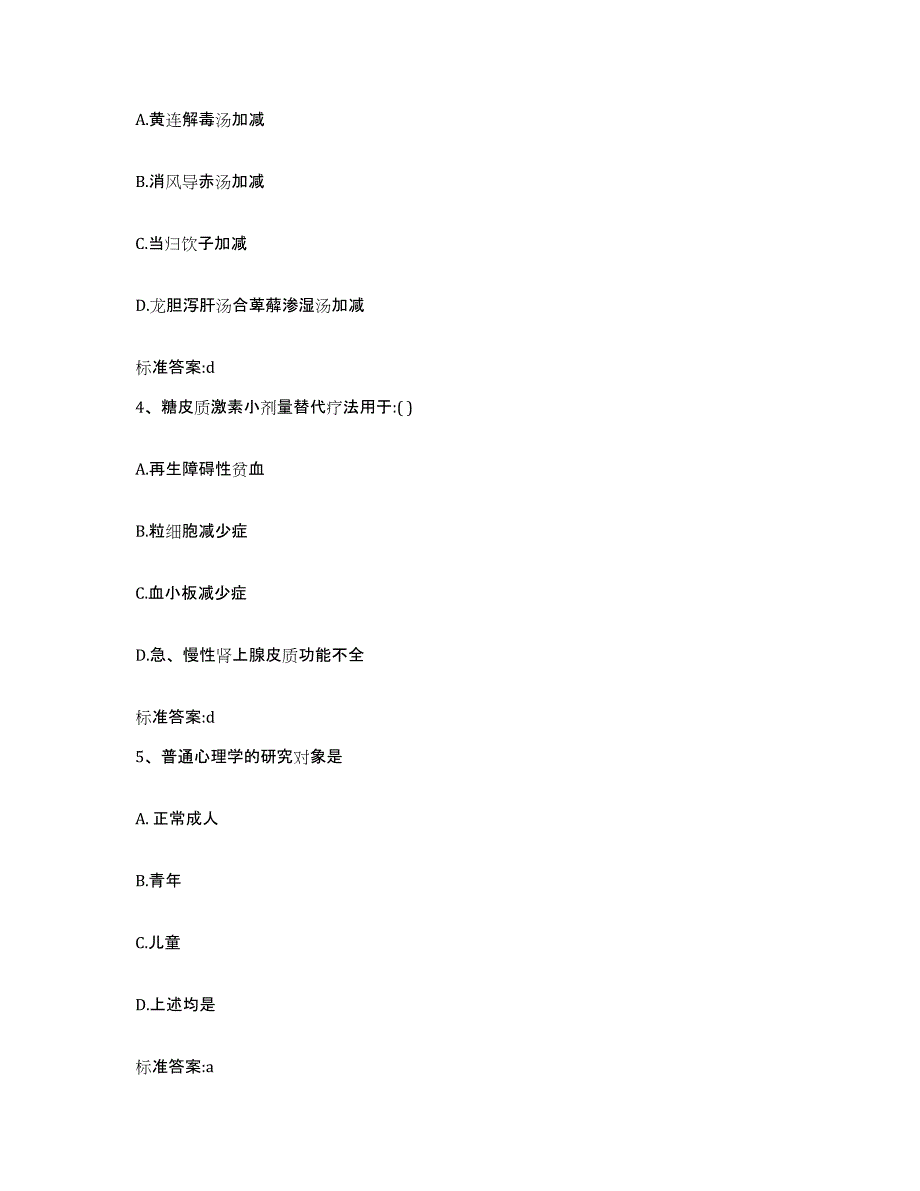 A.黄连解毒汤加减

B.消风导赤汤加减

C.当归饮子加减

D.龙胆泻肝汤合萆薢渗湿汤加减

标准答案:d

4、糖皮质激素小剂量替代疗法用于:( )

A.再生障碍性贫血

B.粒细胞减少症

C.血小板减少症

D.急、慢性肾上腺皮质功能不全

标准答案:d

5、普通心理学的研究对象是

A. 正常成人

B.青年

C.儿童

D.上述均是

标准答案:a